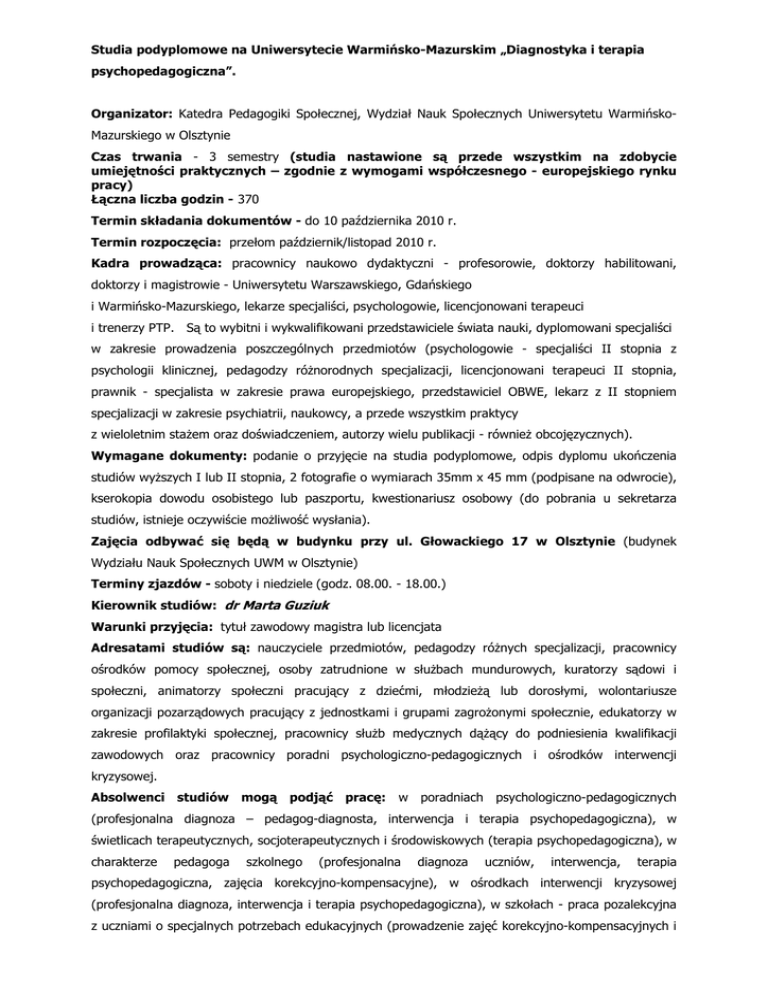 Studia podyplomowe na Uniwersytecie Warmińsko-Mazurskim „Diagnostyka i terapia psychopedagogiczna".

Organizator: Katedra Pedagogiki Społecznej, Wydział Nauk Społecznych Uniwersytetu Warmińsko-Mazurskiego w Olsztynie

Czas trwania - 3 semestry (studia nastawione są przede wszystkim na zdobycie umiejętności praktycznych – zgodnie z wymogami współczesnego - europejskiego rynku pracy)
Łączna liczba godzin - 370

Termin składania dokumentów - do 10 października 2010 r.

Termin rozpoczęcia: przełom październik/listopad 2010 r.

Kadra prowadząca: pracownicy naukowo dydaktyczni - profesorowie, doktorzy habilitowani, doktorzy i magistrowie - Uniwersytetu Warszawskiego, Gdańskiego i Warmińsko-Mazurskiego, lekarze specjaliści, psychologowie, licencjonowani terapeuci i trenerzy PTP. Są to wybitni i wykwalifikowani przedstawiciele świata nauki, dyplomowani specjaliści w zakresie prowadzenia poszczególnych przedmiotów (psychologowie - specjaliści II stopnia z psychologii klinicznej, pedagodzy różnorodnych specjalizacji, licencjonowani terapeuci II stopnia, prawnik - specjalista w zakresie prawa europejskiego, przedstawiciel OBWE, lekarz z II stopniem specjalizacji w zakresie psychiatrii, naukowcy, a przede wszystkim praktycy z wieloletnim stażem oraz doświadczeniem, autorzy wielu publikacji - również obcojęzycznych).

Wymagane dokumenty: podanie o przyjęcie na studia podyplomowe, odpis dyplomu ukończenia studiów wyższych I lub II stopnia, 2 fotografie o wymiarach 35mm x 45 mm (podpisane na odwrocie), kserokopia dowodu osobistego lub paszportu, kwestionariusz osobowy (do pobrania u sekretarza studiów, istnieje oczywiście możliwość wysłania).

Zajęcia odbywać się będą w budynku przy ul. Głowackiego 17 w Olsztynie (budynek Wydziału Nauk Społecznych UWM w Olsztynie)

Terminy zjazdów - soboty i niedziele (godz. 08.00. - 18.00.)

Kierownik studiów: dr Marta Guziuk

Warunki przyjęcia: tytuł zawodowy magistra lub licencjata

Adresatami studiów są: nauczyciele przedmiotów, pedagodzy różnych specjalizacji, pracownicy ośrodków pomocy społecznej, osoby zatrudnione w służbach mundurowych, kuratorzy sądowi i społeczni, animatorzy społeczni pracujący z dziećmi, młodzieżą lub dorosłymi, wolontariusze organizacji pozarządowych pracujący z jednostkami i grupami zagrożonymi społecznie, edukatorzy w zakresie profilaktyki społecznej, pracownicy służb medycznych dążący do podniesienia kwalifikacji zawodowych oraz pracownicy poradni psychologiczno-pedagogicznych i ośrodków interwencji kryzysowej.

Absolwenci studiów mogą podjąć pracę: w poradniach psychologiczno-pedagogicznych (profesjonalna diagnoza – pedagog-diagnosta, interwencja i terapia psychopedagogiczna), w świetlicach terapeutycznych, socjoterapeutycznych i środowiskowych (terapia psychopedagogiczna), w charakterze pedagoga szkolnego (profesjonalna diagnoza uczniów, interwencja, terapia psychopedagogiczna, zajęcia korekcyjno-kompensacyjne), w ośrodkach interwencji kryzysowej (profesjonalna diagnoza, interwencja i terapia psychopedagogiczna), w szkołach - praca pozalekcyjna z uczniami o specjalnych potrzebach edukacyjnych (prowadzenie zajęć korekcyjno-kompensacyjnych i